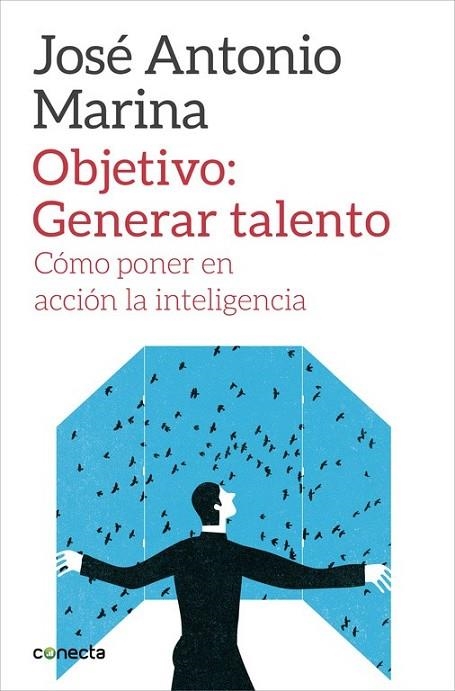 José Antonio Marina

Objetivo: Generar talento

Cómo poner en acción la inteligencia

conecta